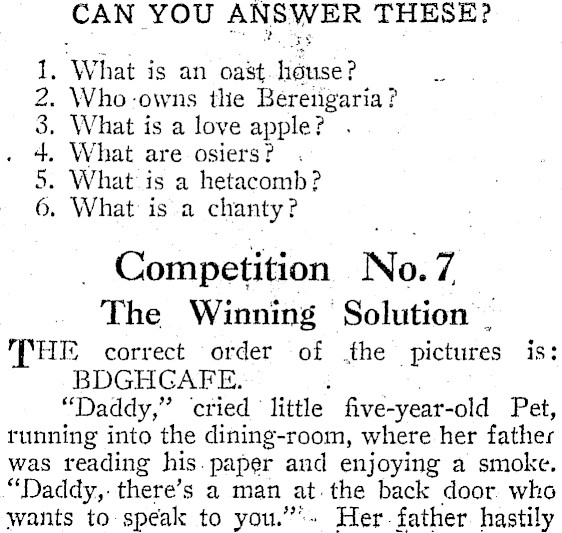 CAN YOU ANSWER THESE?

1. What is an oast house?
2. Who owns the Berengaria?
3. What is a love apple?
4. What are osiers?
5. What is a hetacomb?
6. What is a chanty?

Competition No. 7
The Winning Solution

THE correct order of the pictures is: BDGHCAFE.

"Daddy," cried little five-year-old Pet, running into the dining-room, where her father was reading his paper and enjoying a smoke. "Daddy, there's a man at the back door who wants to speak to you." Her father hastily